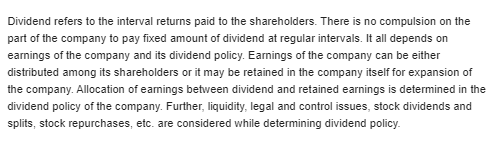 Dividend refers to the interval returns paid to the shareholders. There is no compulsion on the part of the company to pay fixed amount of dividend at regular intervals. It all depends on earnings of the company and its dividend policy. Earnings of the company can be either distributed among its shareholders or it may be retained in the company itself for expansion of the company. Allocation of earnings between dividend and retained earnings is determined in the dividend policy of the company. Further, liquidity, legal and control issues, stock dividends and splits, stock repurchases, etc. are considered while determining dividend policy.